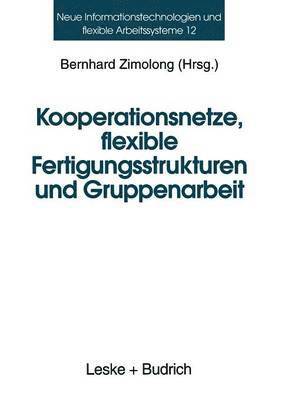 Neue Informationstechnologien und flexible Arbeitssysteme 12

Bernhard Zimolong (Hrsg.)

Kooperationsnetze, flexible Fertigungsstrukturen und Gruppenarbeit

Leske + Budrich